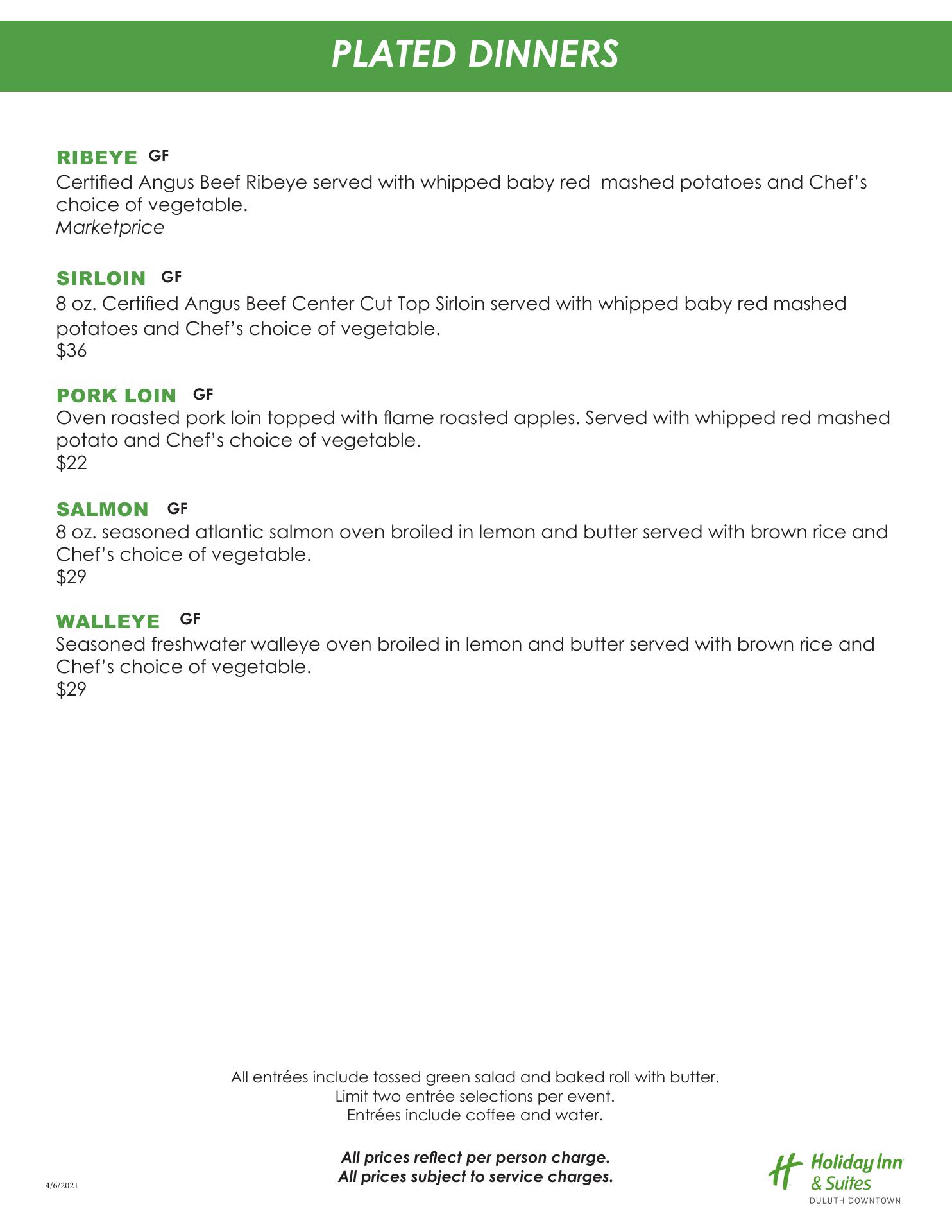 PLATED DINNERS

RIBEYE GF
Certified Angus Beef Ribeye served with whipped baby red mashed potatoes and Chef's choice of vegetable.
Marketprice

SIRLOIN GF
8 oz. Certified Angus Beef Center Cut Top Sirloin served with whipped baby red mashed potatoes and Chef's choice of vegetable.
$36

PORK LOIN GF
Oven roasted pork loin topped with flame roasted apples. Served with whipped red mashed potato and Chef's choice of vegetable.
$22

SALMON GF
8 oz. seasoned atlantic salmon oven broiled in lemon and butter served with brown rice and Chef's choice of vegetable.
$29

WALLEYE GF
Seasoned freshwater walleye oven broiled in lemon and butter served with brown rice and Chef's choice of vegetable.
$29

All entrées include tossed green salad and baked roll with butter.
Limit two entrée selections per event.
Entrées include coffee and water.

All prices reflect per person charge.
All prices subject to service charges.

4/6/2021

Holiday Inn & Suites
DULUTH DOWNTOWN